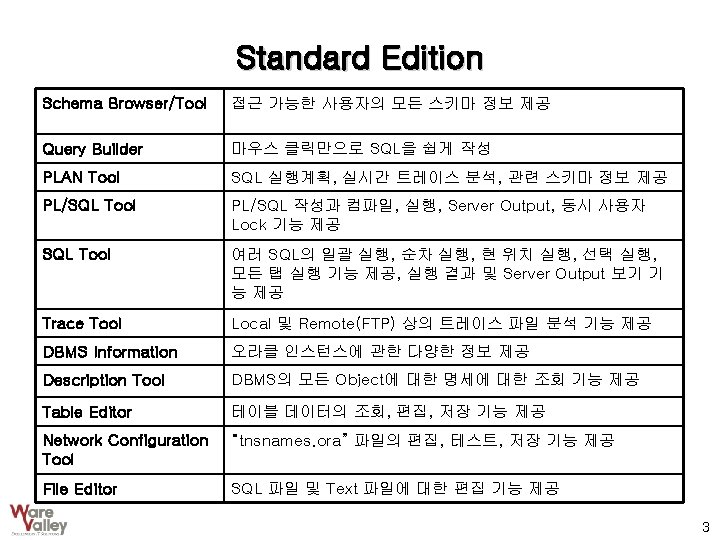 Standard Edition

| Schema Browser/Tool | 접근 가능한 사용자의 모든 스키마 정보 제공 |
|---|---|
| Query Builder | 마우스 클릭만으로 SQL을 쉽게 작성 |
| PLAN Tool | SQL 실행계획, 실시간 트레이스 분석, 관련 스키마 정보 제공 |
| PL/SQL Tool | PL/SQL 작성과 컴파일, 실행, Server Output, 동시 사용자 Lock 기능 제공 |
| SQL Tool | 여러 SQL의 일괄 실행, 순차 실행, 현 위치 실행, 선택 실행, 모든 탭 실행 기능 제공, 실행 결과 및 Server Output 보기 기능 제공 |
| Trace Tool | Local 및 Remote(FTP) 상의 트레이스 파일 분석 기능 제공 |
| DBMS Information | 오라클 인스턴스에 관한 다양한 정보 제공 |
| Description Tool | DBMS의 모든 Object에 대한 명세에 대한 조회 기능 제공 |
| Table Editor | 테이블 데이터의 조회, 편집, 저장 기능 제공 |
| Network Configuration Tool | "tnsnames.ora" 파일의 편집, 테스트, 저장 기능 제공 |
| File Editor | SQL 파일 및 Text 파일에 대한 편집 기능 제공 |

Ware Valley

3